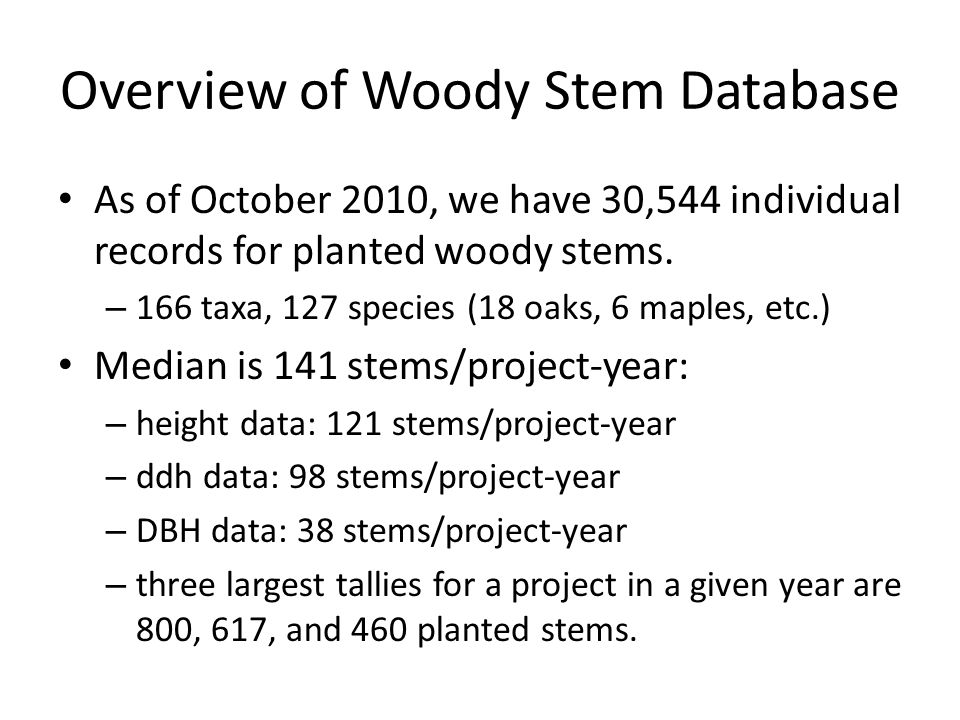 Overview of Woody Stem Database

• As of October 2010, we have 30,544 individual records for planted woody stems.

– 166 taxa, 127 species (18 oaks, 6 maples, etc.)

• Median is 141 stems/project-year:

– height data: 121 stems/project-year

– ddh data: 98 stems/project-year

– DBH data: 38 stems/project-year

– three largest tallies for a project in a given year are 800, 617, and 460 planted stems.